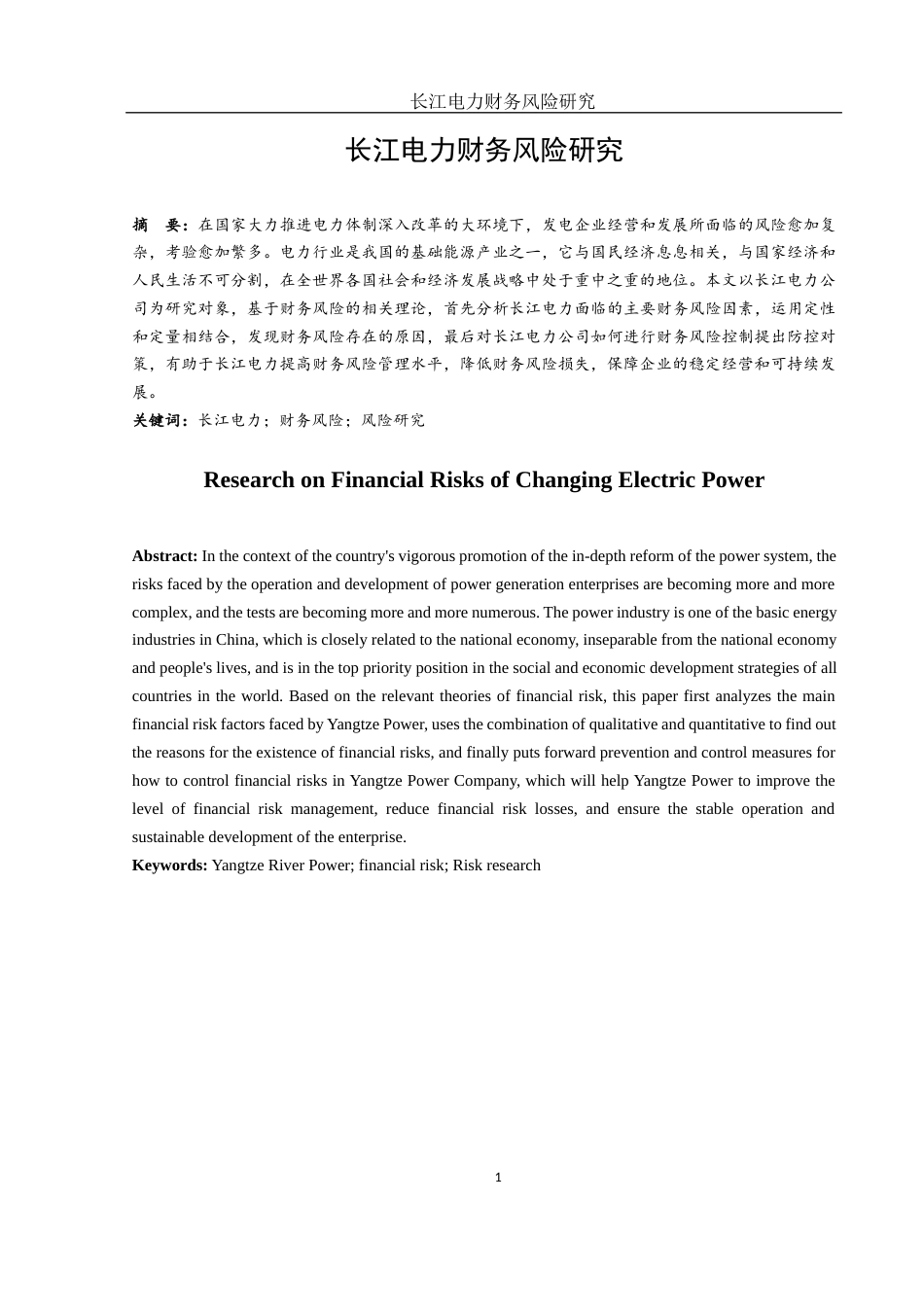 长江电力财务风险研究

长江电力财务风险研究

摘　要：在国家大力推进电力体制深入改革的大环境下，发电企业经营和发展所面临的风险愈加复杂，考验愈加繁多。电力行业是我国的基础能源产业之一，它与国民经济息息相关，与国家经济和人民生活不可分割，在全世界各国社会和经济发展战略中处于重中之重的地位。本文以长江电力公司为研究对象，基于财务风险的相关理论，首先分析长江电力面临的主要财务风险因素，运用定性和定量相结合，发现财务风险存在的原因，最后对长江电力公司如何进行财务风险控制提出防控对策，有助于长江电力提高财务风险管理水平，降低财务风险损失，保障企业的稳定经营和可持续发展。

关键词：长江电力；财务风险；风险研究

Research on Financial Risks of Changing Electric Power

Abstract: In the context of the country's vigorous promotion of the in-depth reform of the power system, the risks faced by the operation and development of power generation enterprises are becoming more and more complex, and the tests are becoming more and more numerous. The power industry is one of the basic energy industries in China, which is closely related to the national economy, inseparable from the national economy and people's lives, and is in the top priority position in the social and economic development strategies of all countries in the world. Based on the relevant theories of financial risk, this paper first analyzes the main financial risk factors faced by Yangtze Power, uses the combination of qualitative and quantitative to find out the reasons for the existence of financial risks, and finally puts forward prevention and control measures for how to control financial risks in Yangtze Power Company, which will help Yangtze Power to improve the level of financial risk management, reduce financial risk losses, and ensure the stable operation and sustainable development of the enterprise.

Keywords: Yangtze River Power; financial risk; Risk research

1